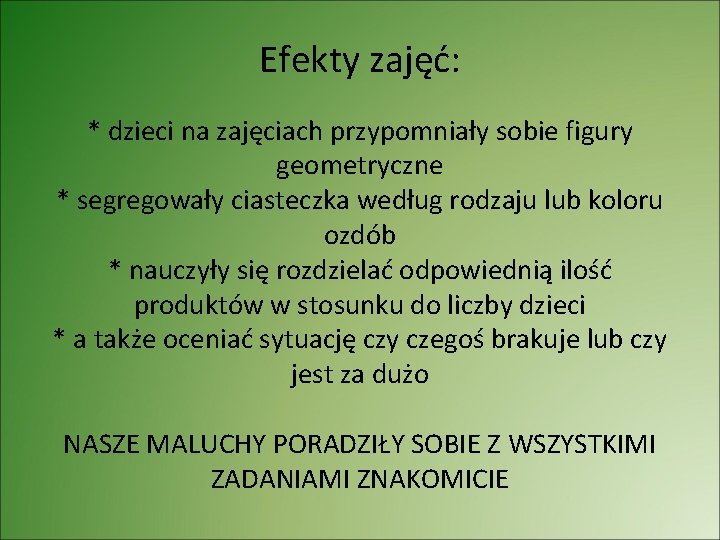 Efekty zajęć:

* dzieci na zajęciach przypomniały sobie figury geometryczne
* segregowały ciasteczka według rodzaju lub koloru ozdób
* nauczyły się rozdzielać odpowiednią ilość produktów w stosunku do liczby dzieci
* a także oceniać sytuację czy czegoś brakuje lub czy jest za dużo

NASZE MALUCHY PORADZIŁY SOBIE Z WSZYSTKIMI ZADANIAMI ZNAKOMICIE